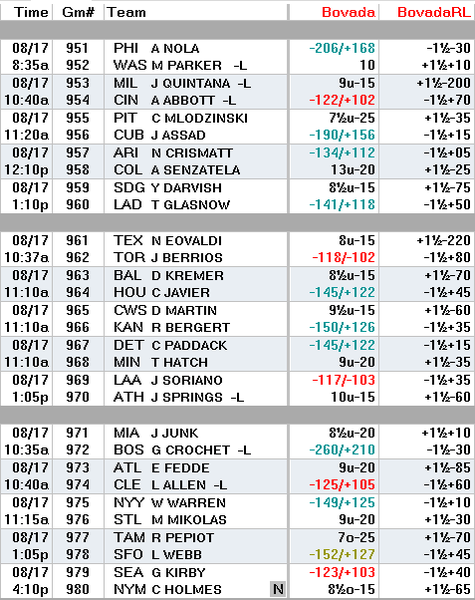 | Time | Gm# | Team | Bovada | BovadaRL |
|---|---|---|---|---|
| 08/17 | 951 | PHI A NOLA | -206/+168 | -1½-30 |
| 8:35a | 952 | WAS M PARKER -L | 10 | +1½+10 |
| 08/17 | 953 | MIL J QUINTANA -L | 9u-15 | +1½-200 |
| 10:40a | 954 | CIN A ABBOTT -L | -122/+102 | -1½+70 |
| 08/17 | 955 | PIT C MLODZINSKI | 7½u-25 | +1½-35 |
| 11:20a | 956 | CUB J ASSAD | -190/+156 | -1½+15 |
| 08/17 | 957 | ARI N CRISMATT | -134/+112 | -1½+05 |
| 12:10p | 958 | COL A SENZATELA | 13u-20 | +1½-25 |
| 08/17 | 959 | SDG Y DARVISH | 8½u-15 | +1½-75 |
| 1:10p | 960 | LAD T GLASNOW | -141/+118 | -1½+50 |
| 08/17 | 961 | TEX N EOVALDI | 8u-15 | +1½-220 |
| 10:37a | 962 | TOR J BERRIOS | -118/-102 | -1½+80 |
| 08/17 | 963 | BAL D KREMER | 8½u-15 | +1½-70 |
| 11:10a | 964 | HOU C JAVIER | -145/+122 | -1½+45 |
| 08/17 | 965 | CWS D MARTIN | 9½u-15 | +1½-60 |
| 11:10a | 966 | KAN R BERGERT | -150/+126 | -1½+35 |
| 08/17 | 967 | DET C PADDACK | -145/+122 | -1½+15 |
| 11:10a | 968 | MIN T HATCH | 9u-20 | +1½-35 |
| 08/17 | 969 | LAA J SORIANO | -117/-103 | -1½+35 |
| 1:05p | 970 | ATH J SPRINGS -L | 10u-15 | +1½-60 |
| 08/17 | 971 | MIA J JUNK | 8½u-20 | +1½+10 |
| 10:35a | 972 | BOS G CROCHET -L | -260/+210 | -1½-30 |
| 08/17 | 973 | ATL E FEDDE | 9u-20 | +1½-85 |
| 10:40a | 974 | CLE L ALLEN -L | -125/+105 | -1½+60 |
| 08/17 | 975 | NYY W WARREN | -149/+125 | -1½+10 |
| 11:15a | 976 | STL M MIKOLAS | 9u-20 | +1½-30 |
| 08/17 | 977 | TAM R PEPIOT | 7o-25 | +1½-70 |
| 1:05p | 978 | SFO L WEBB | -152/+127 | -1½+45 |
| 08/17 | 979 | SEA G KIRBY | -123/+103 | -1½+40 |
| 4:10p | 980 | NYM C HOLMES N | 8½o-15 | +1½-65 |